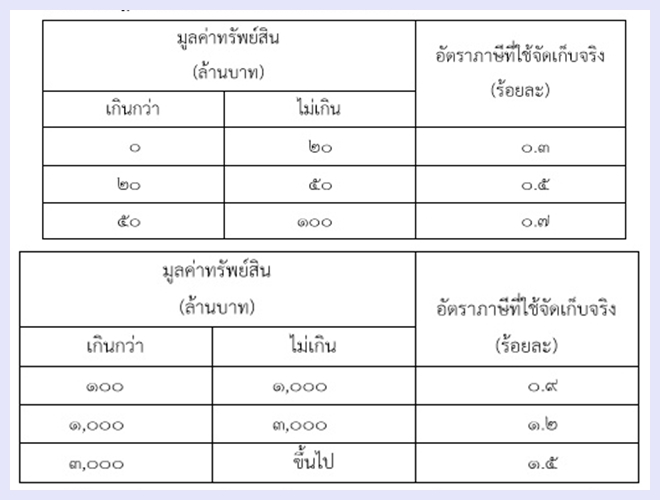 | มูลค่าทรัพย์สิน (ล้านบาท) | | อัตราภาษีที่ใช้จัดเก็บจริง (ร้อยละ) |
|---|---|---|
| เกินกว่า | ไม่เกิน | |
| ๐ | ๒๐ | ๐.๓ |
| ๒๐ | ๕๐ | ๐.๕ |
| ๕๐ | ๑๐๐ | ๐.๗ |

| มูลค่าทรัพย์สิน (ล้านบาท) | | อัตราภาษีที่ใช้จัดเก็บจริง (ร้อยละ) |
|---|---|---|
| เกินกว่า | ไม่เกิน | |
| ๑๐๐ | ๑,๐๐๐ | ๐.๙ |
| ๑,๐๐๐ | ๓,๐๐๐ | ๑.๒ |
| ๓,๐๐๐ | ขึ้นไป | ๑.๕ |